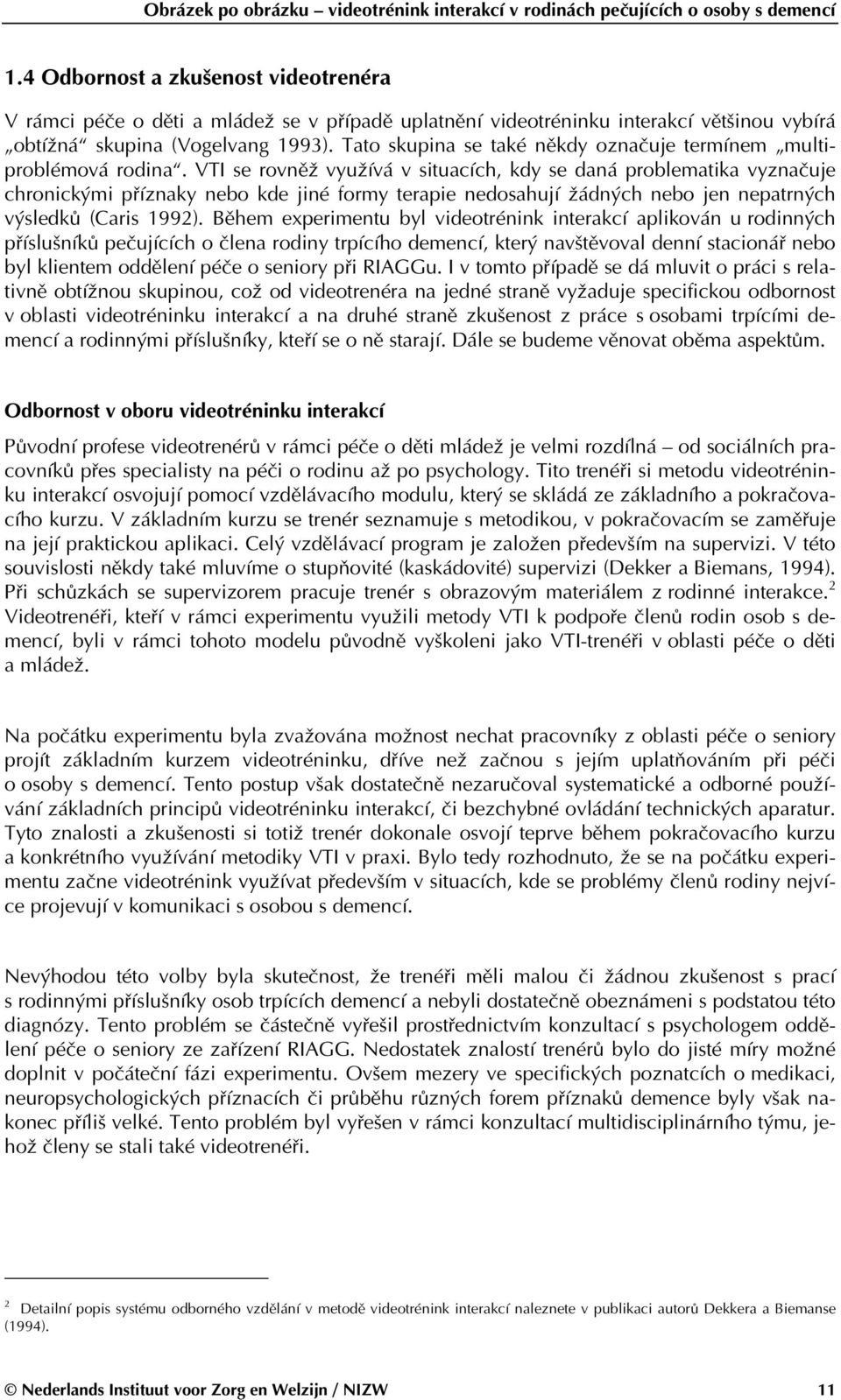 Obrázek po obrázku – videotrénink interakcí v rodinách pečujících o osoby s demencí

1.4 Odbornost a zkušenost videotrenéra

V rámci péče o děti a mládež se v případě uplatnění videotréninku interakcí většinou vybírá „obtížná“ skupina (Vogelvang 1993). Tato skupina se také někdy označuje termínem „multiproblémová rodina“. VTI se rovněž využívá v situacích, kdy se daná problematika vyznačuje chronickými příznaky nebo kde jiné formy terapie nedosahují žádných nebo jen nepatrných výsledků (Caris 1992). Během experimentu byl videotrénink interakcí aplikován u rodinných příslušníků pečujících o člena rodiny trpícího demencí, který navštěvoval denní stacionář nebo byl klientem oddělení péče o seniory při RIAGGu. I v tomto případě se dá mluvit o práci s relativně obtížnou skupinou, což od videotrenéra na jedné straně vyžaduje specifickou odbornost v oblasti videotréninku interakcí a na druhé straně zkušenost z práce s osobami trpícími demencí a rodinnými příslušníky, kteří se o ně starají. Dále se budeme věnovat oběma aspektům.

Odbornost v oboru videotréninku interakcí

Původní profese videotrenérů v rámci péče o děti mládež je velmi rozdílná – od sociálních pracovníků přes specialisty na péči o rodinu až po psychology. Tito trenéři si metodu videotréninku interakcí osvojují pomocí vzdělávacího modulu, který se skládá ze základního a pokračovacího kurzu. V základním kurzu se trenér seznamuje s metodikou, v pokračovacím se zaměřuje na její praktickou aplikaci. Celý vzdělávací program je založen především na supervizi. V této souvislosti někdy také mluvíme o stupňovité (kaskádovité) supervizi (Dekker a Biemans, 1994). Při schůzkách se supervizorem pracuje trenér s obrazovým materiálem z rodinné interakce.$^2$ Videotrenéři, kteří v rámci experimentu využili metody VTI k podpoře členů rodin osob s demencí, byli v rámci tohoto modelu původně vyškoleni jako VTI-trenéři v oblasti péče o děti a mládež.

Na počátku experimentu byla zvažována možnost nechat pracovníky z oblasti péče o seniory projít základním kurzem videotréninku, dříve než začnou s jejím uplatňováním při péči o osoby s demencí. Tento postup však dostatečně nezaručoval systematické a odborné používání základních principů videotréninku interakcí, či bezchybné ovládání technických aparatur. Tyto znalosti a zkušenosti si totiž trenér dokonale osvojí teprve během pokračovacího kurzu a konkrétního využívání metodiky VTI v praxi. Bylo tedy rozhodnuto, že se na počátku experimentu začne videotrénink využívat především v situacích, kde se problémy členů rodiny nejvíce projevují v komunikaci s osobou s demencí.

Nevýhodou této volby byla skutečnost, že trenéři měli malou či žádnou zkušenost s prací s rodinnými příslušníky osob trpících demencí a nebyli dostatečně obeznámeni s podstatou této diagnózy. Tento problém se částečně vyřešil prostřednictvím konzultací s psychologem oddělení péče o seniory ze zařízení RIAGG. Nedostatek znalostí trenérů bylo do jisté míry možné doplnit v počáteční fázi experimentu. Ovšem mezery ve specifických poznatcích o medikaci, neuropsychologických příznacích či průběhu různých forem příznaků demence byly však nakonec příliš velké. Tento problém byl vyřešen v rámci konzultací multidisciplinárního týmu, jehož členy se stali také videotrenéři.

$^2$ Detailní popis systému odborného vzdělání v metodě videotrénink interakcí naleznete v publikaci autorů Dekkera a Biemanse (1994).

© Nederlands Instituut voor Zorg en Welzijn / NIZW 11